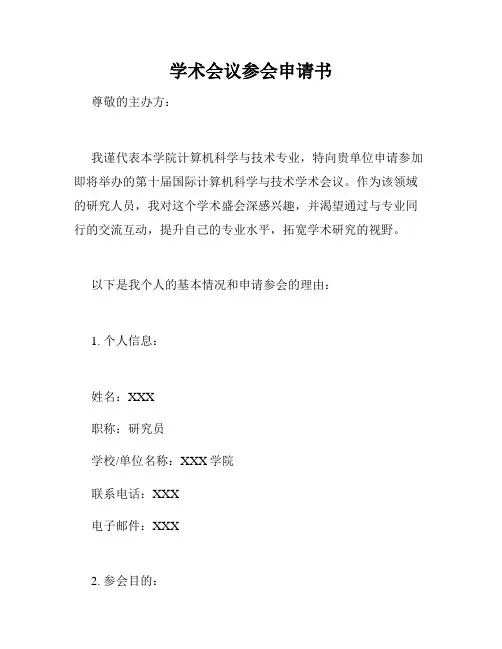 学术会议参会申请书

尊敬的主办方：

我谨代表本学院计算机科学与技术专业，特向贵单位申请参加即将举办的第十届国际计算机科学与技术学术会议。作为该领域的研究人员，我对这个学术盛会深感兴趣，并渴望通过与专业同行的交流互动，提升自己的专业水平，拓宽学术研究的视野。

以下是我个人的基本情况和申请参会的理由：

1. 个人信息：

姓名：XXX

职称：研究员

学校/单位名称：XXX 学院

联系电话：XXX

电子邮件：XXX

2. 参会目的：